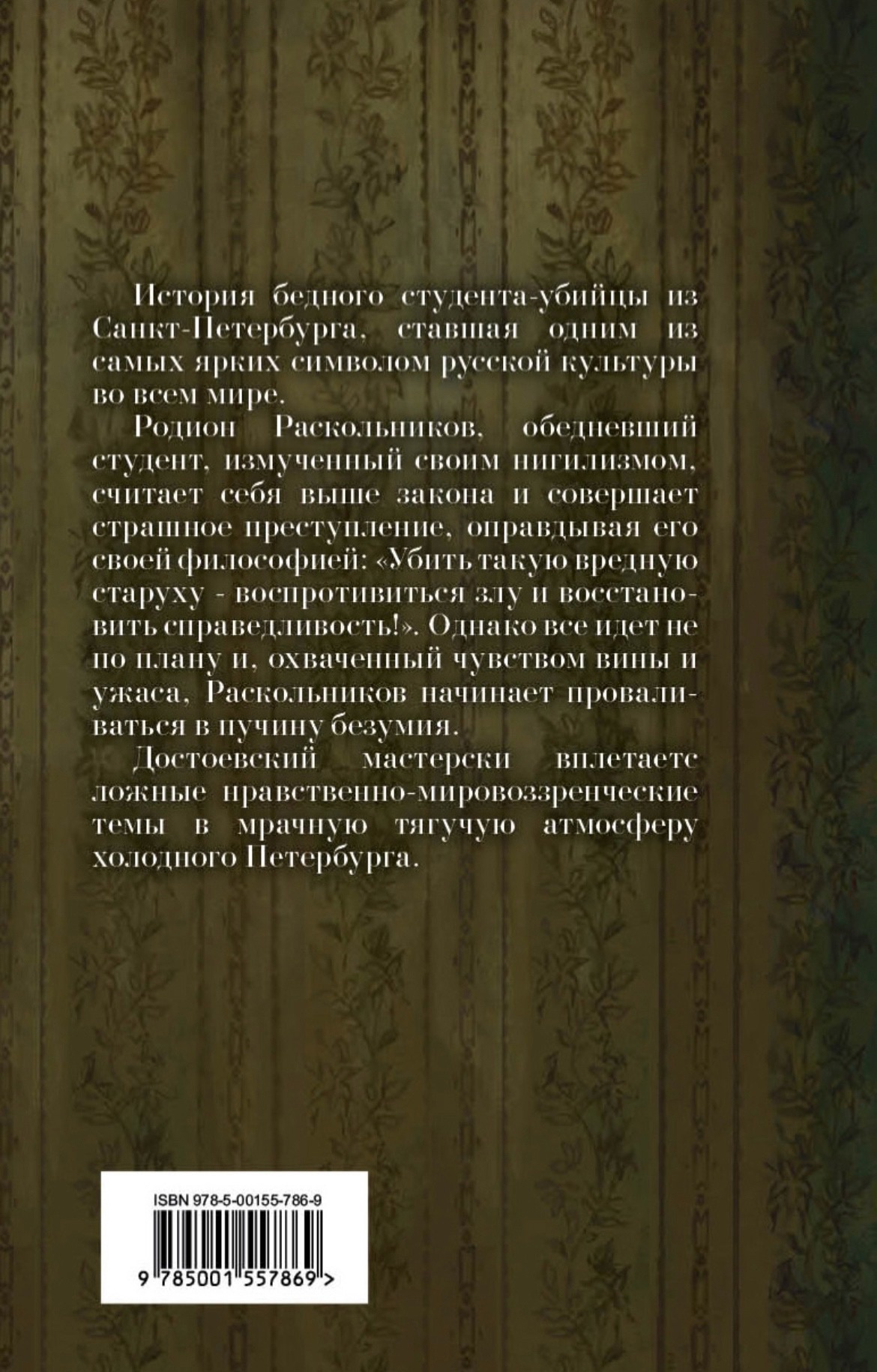 История бедного студента-убийцы из Санкт-Петербурга, ставшая одним из самых ярких символом русской культуры во всем мире.

Родион Раскольников, обедневший студент, измученный своим нигилизмом, считает себя выше закона и совершает страшное преступление, оправдывая его своей философией: «Убить такую вредную старуху - воспротивиться злу и восстановить справедливость!». Однако все идет не по плану и, охваченный чувством вины и ужаса, Раскольников начинает проваливаться в пучину безумия.

Достоевский мастерски вплетаетс ложные нравственно-мировоззренческие темы в мрачную тягучую атмосферу холодного Петербурга.

ISBN 978-5-00155-786-9

9 785001 557869 >